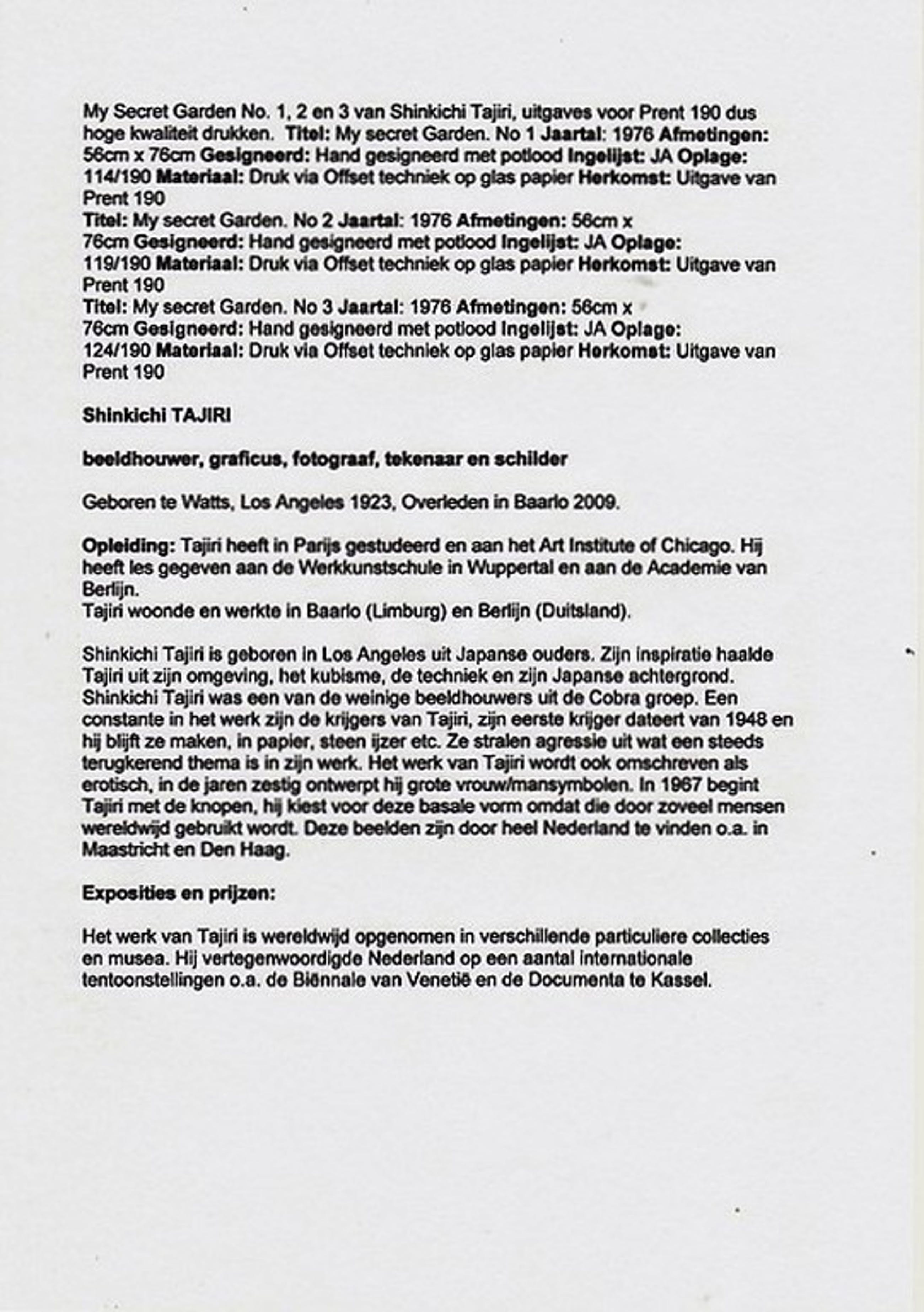 My Secret Garden No. 1, 2 en 3 van Shinkichi Tajiri, uitgaves voor Prent 190 dus hoge kwaliteit drukken. Titel: My secret Garden. No 1 Jaartal: 1976 Afmetingen: 56cm x 76cm Gesigneerd: Hand gesigneerd met potlood Ingelijst: JA Oplage: 114/190 Materiaal: Druk via Offset techniek op glas papier Herkomst: Uitgave van Prent 190
Titel: My secret Garden. No 2 Jaartal: 1976 Afmetingen: 56cm x 76cm Gesigneerd: Hand gesigneerd met potlood Ingelijst: JA Oplage: 119/190 Materiaal: Druk via Offset techniek op glas papier Herkomst: Uitgave van Prent 190
Titel: My secret Garden. No 3 Jaartal: 1976 Afmetingen: 56cm x 76cm Gesigneerd: Hand gesigneerd met potlood Ingelijst: JA Oplage: 124/190 Materiaal: Druk via Offset techniek op glas papier Herkomst: Uitgave van Prent 190

Shinkichi TAJIRI

beeldhouwer, graficus, fotograaf, tekenaar en schilder

Geboren te Watts, Los Angeles 1923, Overleden in Baarlo 2009.

Opleiding: Tajiri heeft in Parijs gestudeerd en aan het Art Institute of Chicago. Hij heeft les gegeven aan de Werkkunstschule in Wuppertal en aan de Academie van Berlijn.
Tajiri woonde en werkte in Baarlo (Limburg) en Berlijn (Duitsland).

Shinkichi Tajiri is geboren in Los Angeles uit Japanse ouders. Zijn inspiratie haalde Tajiri uit zijn omgeving, het kubisme, de techniek en zijn Japanse achtergrond. Shinkichi Tajiri was een van de weinige beeldhouwers uit de Cobra groep. Een constante in het werk zijn de krijgers van Tajiri, zijn eerste krijger dateert van 1948 en hij blijft ze maken, in papier, steen ijzer etc. Ze stralen agressie uit wat een steeds terugkerend thema is in zijn werk. Het werk van Tajiri wordt ook omschreven als erotisch, in de jaren zestig ontwerpt hij grote vrouw/mansymbolen. In 1967 begint Tajiri met de knopen, hij kiest voor deze basale vorm omdat die door zoveel mensen wereldwijd gebruikt wordt. Deze beelden zijn door heel Nederland te vinden o.a. in Maastricht en Den Haag.

Exposities en prijzen:

Het werk van Tajiri is wereldwijd opgenomen in verschillende particuliere collecties en musea. Hij vertegenwoordigde Nederland op een aantal internationale tentoonstellingen o.a. de Biënnale van Venetië en de Documenta te Kassel.